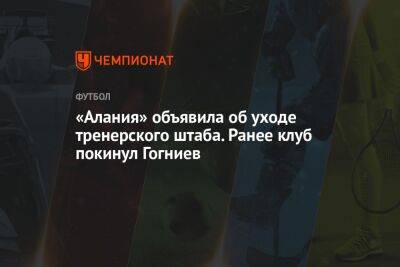 ЧЕМПИОНАТ

ФУТБОЛ

«Алания» объявила об уходе тренерского штаба. Ранее клуб покинул Гогниев